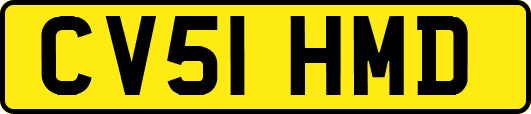 CV51 HMD